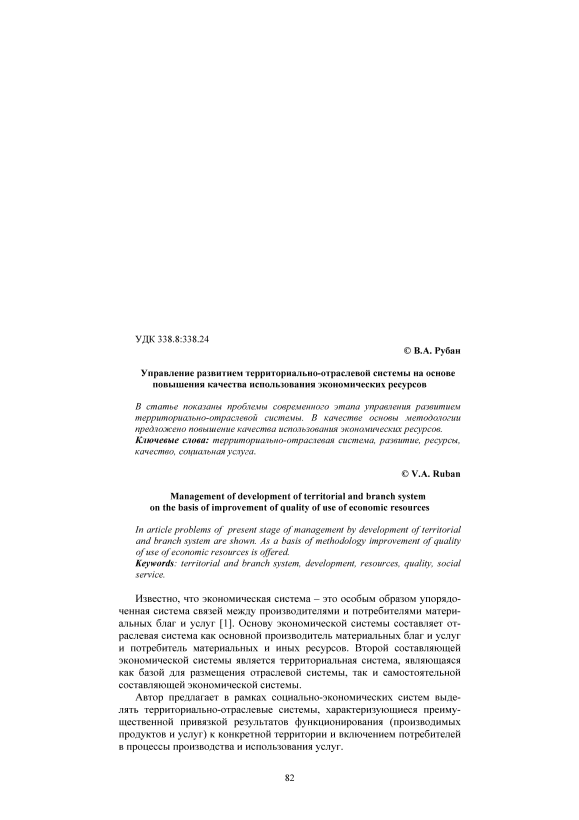 УДК 338.8:338.24

© В.А. Рубан

Управление развитием территориально-отраслевой системы на основе повышения качества использования экономических ресурсов

В статье показаны проблемы современного этапа управления развитием территориально-отраслевой системы. В качестве основы методологии предложено повышение качества использования экономических ресурсов.
Ключевые слова: территориально-отраслевая система, развитие, ресурсы, качество, социальная услуга.

© V.A. Ruban

Management of development of territorial and branch system on the basis of improvement of quality of use of economic resources

In article problems of present stage of management by development of territorial and branch system are shown. As a basis of methodology improvement of quality of use of economic resources is offered.
Keywords: territorial and branch system, development, resources, quality, social service.

Известно, что экономическая система – это особым образом упорядоченная система связей между производителями и потребителями материальных благ и услуг [1]. Основу экономической системы составляет отраслевая система как основной производитель материальных благ и услуг и потребитель материальных и иных ресурсов. Второй составляющей экономической системы является территориальная система, являющаяся как базой для размещения отраслевой системы, так и самостоятельной составляющей экономической системы.

Автор предлагает в рамках социально-экономических систем выделять территориально-отраслевые системы, характеризующиеся преимущественной привязкой результатов функционирования (производимых продуктов и услуг) к конкретной территории и включением потребителей в процессы производства и использования услуг.

82